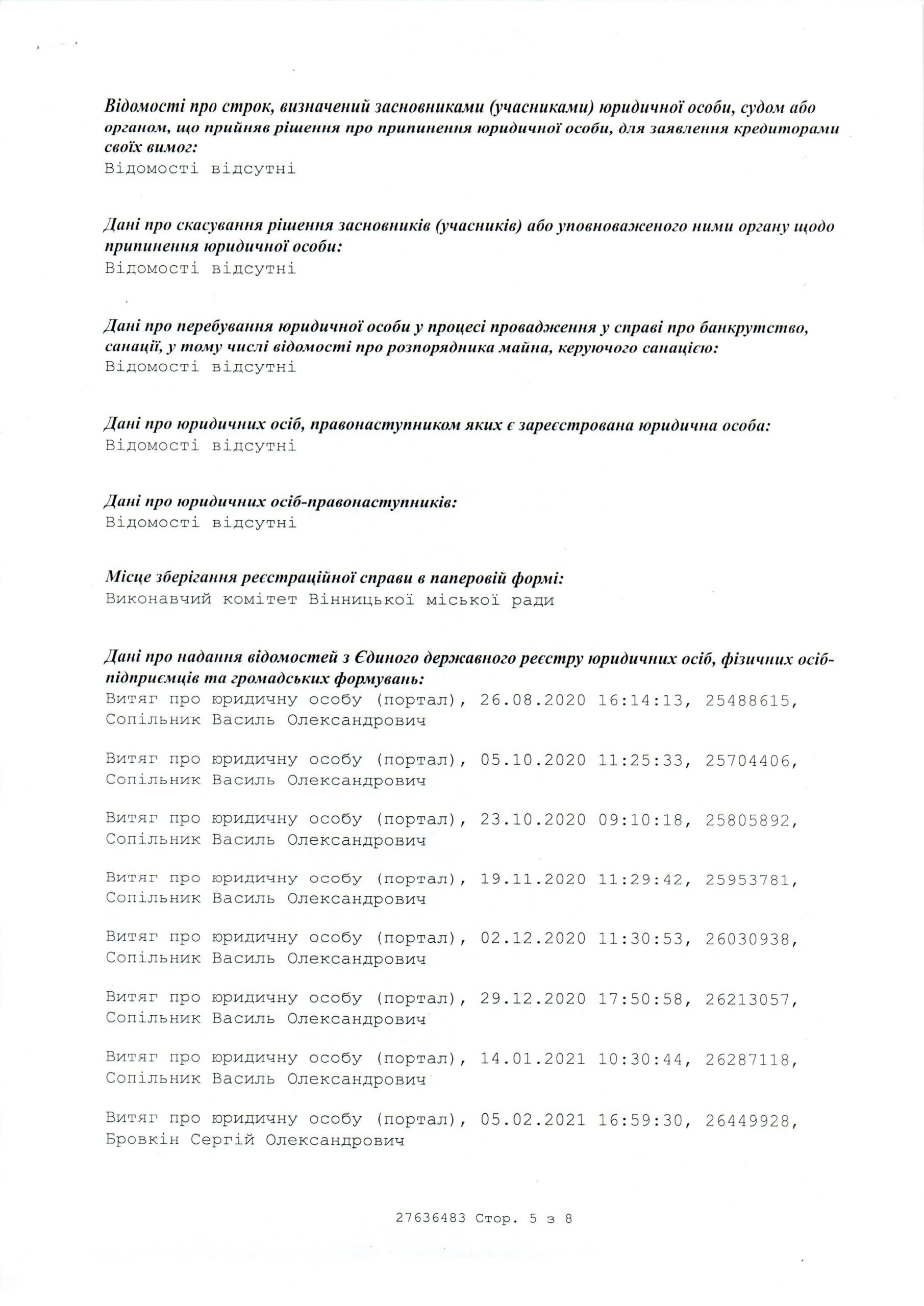 Відомості про строк, визначений засновниками (учасниками) юридичної особи, судом або органом, що прийняв рішення про припинення юридичної особи, для заявлення кредиторами своїх вимог:
Відомості відсутні

Дані про скасування рішення засновників (учасників) або уповноваженого ними органу щодо припинення юридичної особи:
Відомості відсутні

Дані про перебування юридичної особи у процесі провадження у справі про банкрутство, санації, у тому числі відомості про розпорядника майна, керуючого санацією:
Відомості відсутні

Дані про юридичних осіб, правонаступником яких є зареєстрована юридична особа:
Відомості відсутні

Дані про юридичних осіб-правонаступників:
Відомості відсутні

Місце зберігання реєстраційної справи в паперовій формі:
Виконавчий комітет Вінницької міської ради

Дані про надання відомостей з Єдиного державного реєстру юридичних осіб, фізичних осіб-підприємців та громадських формувань:
Витяг про юридичну особу (портал), 26.08.2020 16:14:13, 25488615, Сопільник Василь Олександрович

Витяг про юридичну особу (портал), 05.10.2020 11:25:33, 25704406, Сопільник Василь Олександрович

Витяг про юридичну особу (портал), 23.10.2020 09:10:18, 25805892, Сопільник Василь Олександрович

Витяг про юридичну особу (портал), 19.11.2020 11:29:42, 25953781, Сопільник Василь Олександрович

Витяг про юридичну особу (портал), 02.12.2020 11:30:53, 26030938, Сопільник Василь Олександрович

Витяг про юридичну особу (портал), 29.12.2020 17:50:58, 26213057, Сопільник Василь Олександрович

Витяг про юридичну особу (портал), 14.01.2021 10:30:44, 26287118, Сопільник Василь Олександрович

Витяг про юридичну особу (портал), 05.02.2021 16:59:30, 26449928, Бровкін Сергій Олександрович

27636483 Стор. 5 з 8